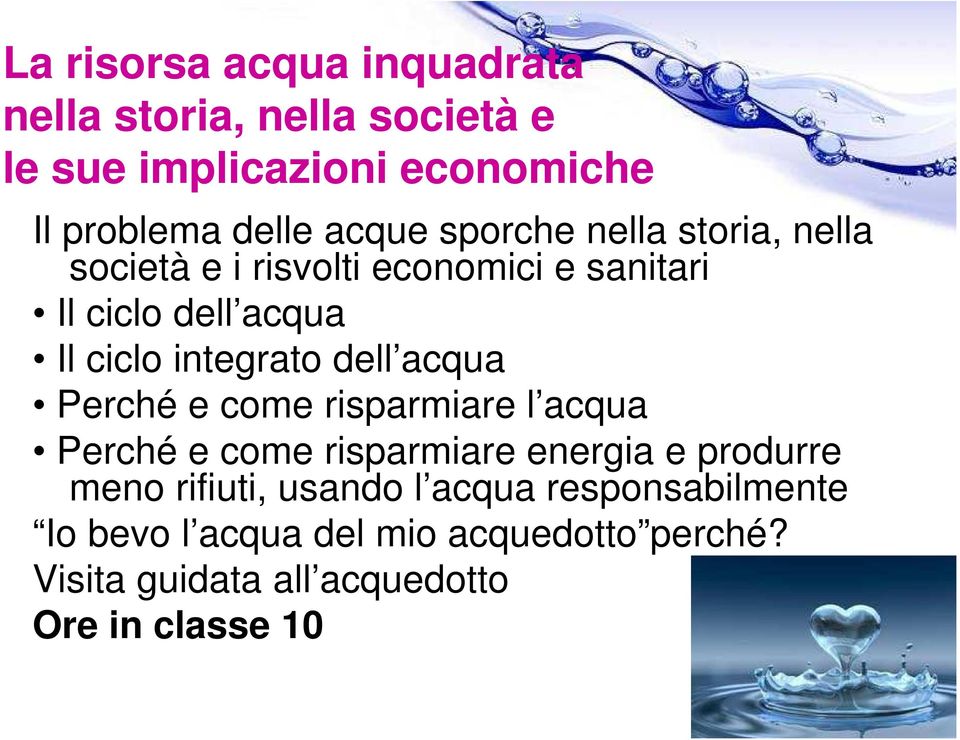 La risorsa acqua inquadrata nella storia, nella società e le sue implicazioni economiche

Il problema delle acque sporche nella storia, nella società e i risvolti economici e sanitari

• Il ciclo dell’acqua
• Il ciclo integrato dell’acqua
• Perché e come risparmiare l’acqua
• Perché e come risparmiare energia e produrre meno rifiuti, usando l’acqua responsabilmente

“Io bevo l’acqua del mio acquedotto”perché?

Visita guidata all’acquedotto

Ore in classe 10